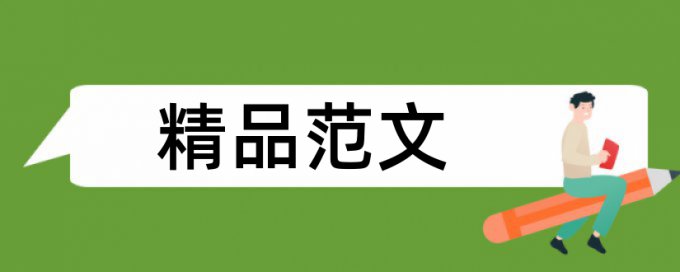 精品范文